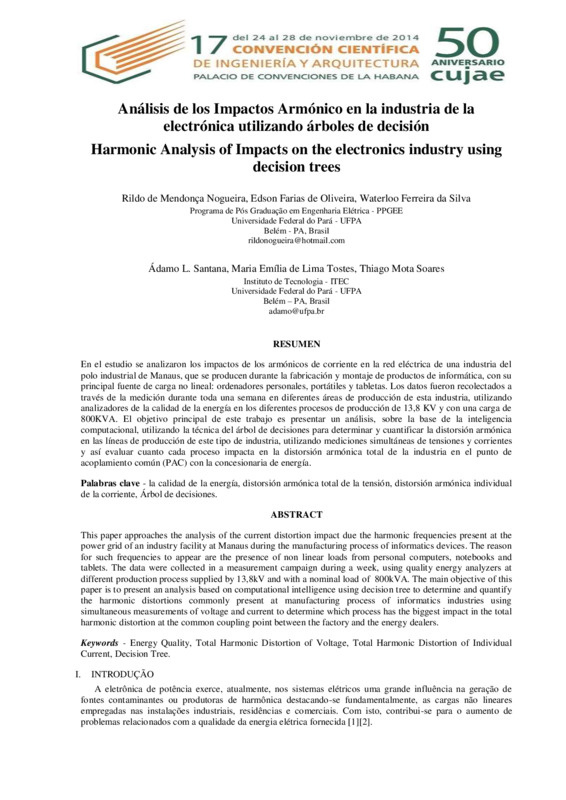 17 del 24 al 28 de noviembre de 2014
CONVENCIÓN CIENTÍFICA
DE INGENIERÍA Y ARQUITECTURA
PALACIO DE CONVENCIONES DE LA HABANA

50 ANIVERSARIO cujae

Análisis de los Impactos Armónico en la industria de la electrónica utilizando árboles de decisión

Harmonic Analysis of Impacts on the electronics industry using decision trees

Rildo de Mendonça Nogueira, Edson Farias de Oliveira, Waterloo Ferreira da Silva
Programa de Pós Graduação em Engenharia Elétrica - PPGEE
Universidade Federal do Pará - UFPA
Belém - PA, Brasil
rildonogueira@hotmail.com

Ádamo L. Santana, Maria Emília de Lima Tostes, Thiago Mota Soares
Instituto de Tecnologia - ITEC
Universidade Federal do Pará - UFPA
Belém – PA, Brasil
adamo@ufpa.br

RESUMEN

En el estudio se analizaron los impactos de los armónicos de corriente en la red eléctrica de una industria del polo industrial de Manaus, que se producen durante la fabricación y montaje de productos de informática, con su principal fuente de carga no lineal: ordenadores personales, portátiles y tabletas. Los datos fueron recolectados a través de la medición durante toda una semana en diferentes áreas de producción de esta industria, utilizando analizadores de la calidad de la energía en los diferentes procesos de producción de 13,8 KV y con una carga de 800KVA. El objetivo principal de este trabajo es presentar un análisis, sobre la base de la inteligencia computacional, utilizando la técnica del árbol de decisiones para determinar y cuantificar la distorsión armónica en las líneas de producción de este tipo de industria, utilizando mediciones simultáneas de tensiones y corrientes y así evaluar cuanto cada proceso impacta en la distorsión armónica total de la industria en el punto de acoplamiento común (PAC) con la concesionaria de energía.

Palabras clave - la calidad de la energía, distorsión armónica total de la tensión, distorsión armónica individual de la corriente, Árbol de decisiones.

ABSTRACT

This paper approaches the analysis of the current distortion impact due the harmonic frequencies present at the power grid of an industry facility at Manaus during the manufacturing process of informatics devices. The reason for such frequencies to appear are the presence of non linear loads from personal computers, notebooks and tablets. The data were collected in a measurement campaign during a week, using quality energy analyzers at different production process supplied by 13,8kV and with a nominal load of 800kVA. The main objective of this paper is to present an analysis based on computational intelligence using decision tree to determine and quantify the harmonic distortions commonly present at manufacturing process of informatics industries using simultaneous measurements of voltage and current to determine which process has the biggest impact in the total harmonic distortion at the common coupling point between the factory and the energy dealers.

Keywords - Energy Quality, Total Harmonic Distortion of Voltage, Total Harmonic Distortion of Individual Current, Decision Tree.

I. INTRODUÇÃO

A eletrônica de potência exerce, atualmente, nos sistemas elétricos uma grande influência na geração de fontes contaminantes ou produtoras de harmônica destacando-se fundamentalmente, as cargas não lineares empregadas nas instalações industriais, residências e comerciais. Com isto, contribui-se para o aumento de problemas relacionados com a qualidade da energia elétrica fornecida [1][2].